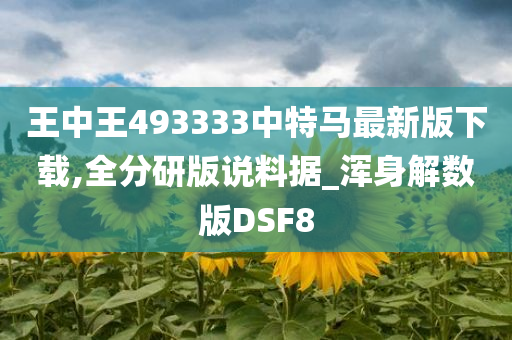 王中王493333中特马最新版下载,全分研版说料据_浑身解数版DSF8